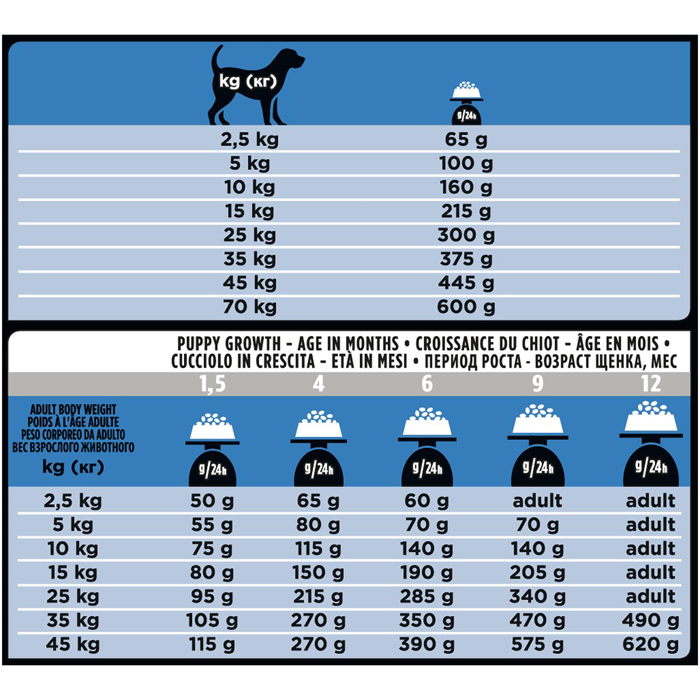 | kg (кг) | g/24h |
|---|---|
| 2,5 kg | 65 g |
| 5 kg | 100 g |
| 10 kg | 160 g |
| 15 kg | 215 g |
| 25 kg | 300 g |
| 35 kg | 375 g |
| 45 kg | 445 g |
| 70 kg | 600 g |

PUPPY GROWTH - AGE IN MONTHS • CROISSANCE DU CHIOT - ÂGE EN MOIS • CUCCIOLO IN CRESCITA - ETÀ IN MESI • ПЕРИОД РОСТА - ВОЗРАСТ ЩЕНКА, МЕС

| ADULT BODY WEIGHT POIDS À L'ÂGE ADULTE PESO CORPOREO DA ADULTO ВЕС ВЗРОСЛОГО ЖИВОТНОГО kg (кг) | 1,5 g/24h | 4 g/24h | 6 g/24h | 9 g/24h | 12 g/24h |
|---|---|---|---|---|---|
| 2,5 kg | 50 g | 65 g | 60 g | adult | adult |
| 5 kg | 55 g | 80 g | 70 g | 70 g | adult |
| 10 kg | 75 g | 115 g | 140 g | 140 g | adult |
| 15 kg | 80 g | 150 g | 190 g | 205 g | adult |
| 25 kg | 95 g | 215 g | 285 g | 340 g | adult |
| 35 kg | 105 g | 270 g | 350 g | 470 g | 490 g |
| 45 kg | 115 g | 270 g | 390 g | 575 g | 620 g |